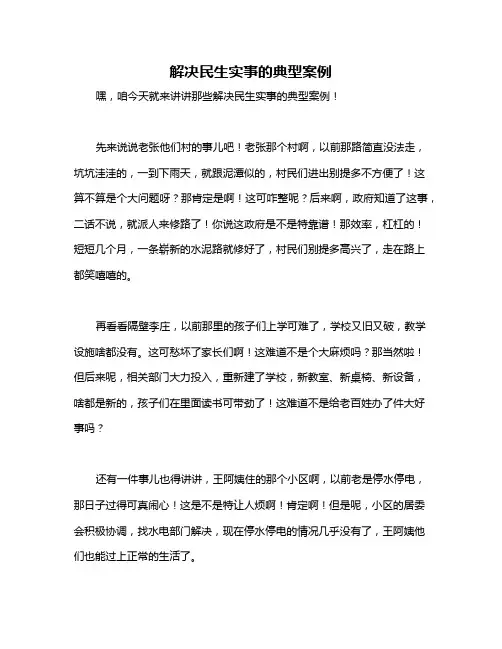 解决民生实事的典型案例

嘿，咱今天就来讲讲那些解决民生实事的典型案例！

先来说说老张他们村的事儿吧！老张那个村啊，以前那路简直没法走，坑坑洼洼的，一到下雨天，就跟泥潭似的，村民们进出别提多不方便了！这算不算是个大问题呀？那肯定是啊！这可咋整呢？后来啊，政府知道了这事，二话不说，就派人来修路了！你说这政府是不是特靠谱！那效率，杠杠的！短短几个月，一条崭新的水泥路就修好了，村民们别提多高兴了，走在路上都笑嘻嘻的。

再看看隔壁李庄，以前那里的孩子们上学可难了，学校又旧又破，教学设施啥都没有。这可愁坏了家长们啊！这难道不是个大麻烦吗？那当然啦！但后来呢，相关部门大力投入，重新建了学校，新教室、新桌椅、新设备，啥都是新的，孩子们在里面读书可带劲了！这难道不是给老百姓办了件大好事吗？

还有一件事儿也得讲讲，王阿姨住的那个小区啊，以前老是停水停电，那日子过得可真闹心！这是不是特让人烦啊！肯定啊！但是呢，小区的居委会积极协调，找水电部门解决，现在停水停电的情况几乎没有了，王阿姨他们也能过上正常的生活了。